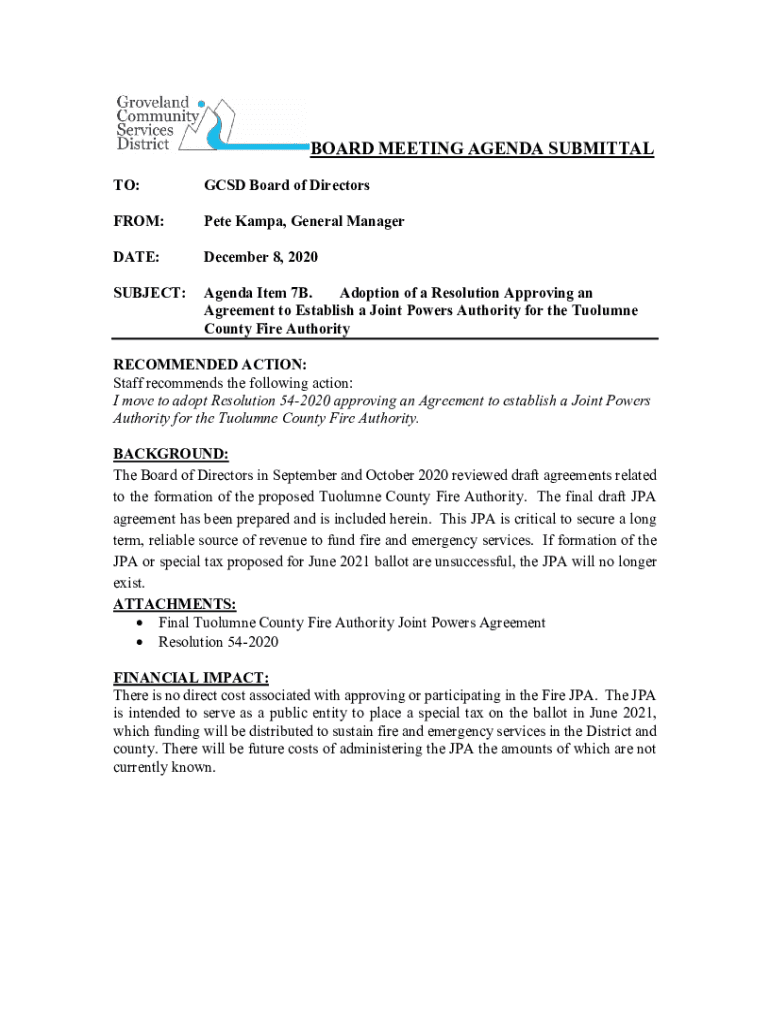 Groveland Community Services District

BOARD MEETING AGENDA SUBMITTAL

TO: GCSD Board of Directors

FROM: Pete Kampa, General Manager

DATE: December 8, 2020

SUBJECT: Agenda Item 7B. Adoption of a Resolution Approving an Agreement to Establish a Joint Powers Authority for the Tuolumne County Fire Authority

RECOMMENDED ACTION:
Staff recommends the following action:
I move to adopt Resolution 54-2020 approving an Agreement to establish a Joint Powers Authority for the Tuolumne County Fire Authority.

BACKGROUND:
The Board of Directors in September and October 2020 reviewed draft agreements related to the formation of the proposed Tuolumne County Fire Authority. The final draft JPA agreement has been prepared and is included herein. This JPA is critical to secure a long term, reliable source of revenue to fund fire and emergency services. If formation of the JPA or special tax proposed for June 2021 ballot are unsuccessful, the JPA will no longer exist.

ATTACHMENTS:
• Final Tuolumne County Fire Authority Joint Powers Agreement
• Resolution 54-2020

FINANCIAL IMPACT:
There is no direct cost associated with approving or participating in the Fire JPA. The JPA is intended to serve as a public entity to place a special tax on the ballot in June 2021, which funding will be distributed to sustain fire and emergency services in the District and county. There will be future costs of administering the JPA the amounts of which are not currently known.